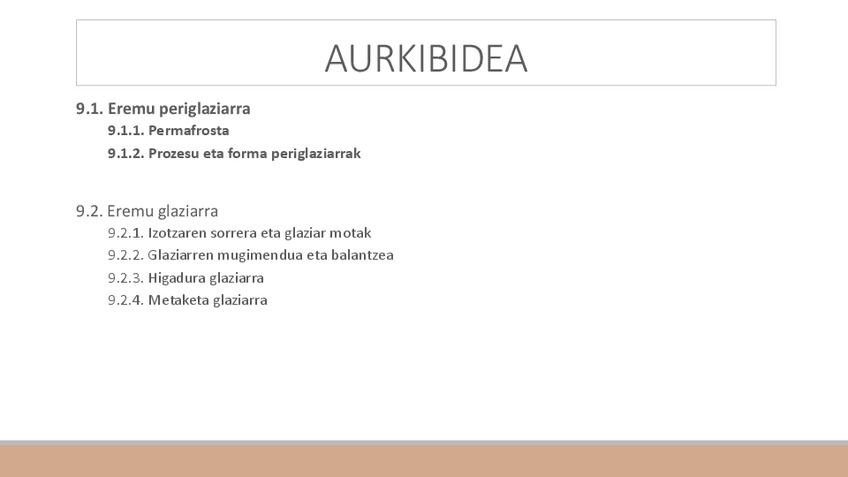 AURKIBIDEA

9.1. Eremu periglaziarra

9.1.1. Permafrosta

9.1.2. Prozesu eta forma periglaziarrak

9.2. Eremu glaziarra

9.2.1. Izotzaren sorrera eta glaziar motak

9.2.2. Glaziarren mugimendua eta balantzea

9.2.3. Higadura glaziarra

9.2.4. Metaketa glaziarra